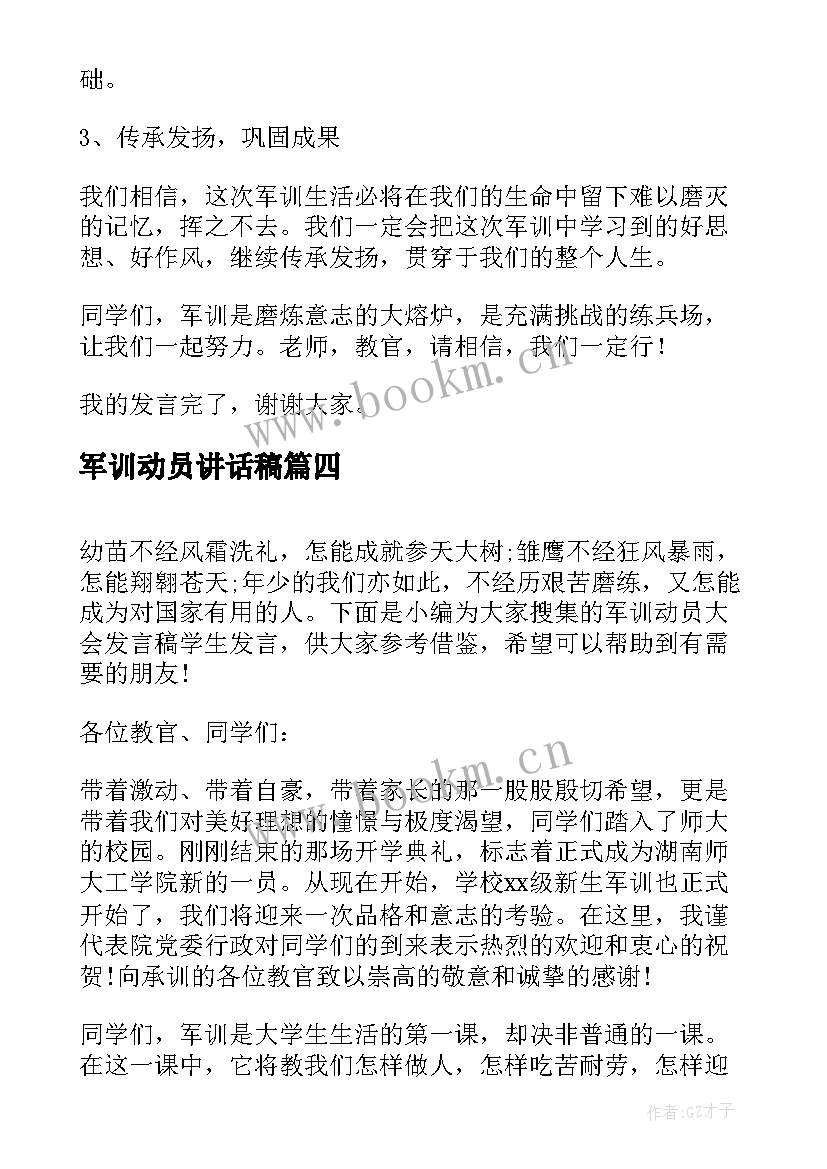 础。

3、传承发扬，巩固成果

我们相信，这次军训生活必将在我们的生命中留下难以磨灭的记忆，挥之不去。我们一定会把这次军训中学习到的好思想、好作风，继续传承发扬，贯穿于我们的整个人生。

同学们，军训是磨炼意志的大熔炉，是充满挑战的练兵场，让我们一起努力。老师，教官，请相信，我们一定行！

我的发言完了，谢谢大家。

www.bookm.cn

军训动员讲话稿篇四

幼苗不经风霜洗礼，怎能成就参天大树;雏鹰不经狂风暴雨，怎能翔翱苍天;年少的我们亦如此，不经历艰苦磨练，又怎能成为对国家有用的人。下面是小编为大家搜集的军训动员大会发言稿学生发言，供大家参考借鉴，希望可以帮助到有需要的朋友！

各位教官、同学们：

www.bookm.cn

带着激动、带着自豪，带着家长的那一股股殷切希望，更是带着我们对美好理想的憧憬与极度渴望，同学们踏入了师大的校园。刚刚结束的那场开学典礼，标志着正式成为湖南师大工学院新的一员。从现在开始，学校xx级新生军训也正式开始了，我们将迎来一次品格和意志的考验。在这里，我谨代表院党委行政对同学们的到来表示热烈的欢迎和衷心的祝贺！向承训的各位教官致以崇高的敬意和诚挚的感谢！

同学们，军训是大学生生活的第一课，却决非普通的一课。在这一课中，它将教我们怎样做人，怎样吃苦耐劳，怎样迎

作者:GZ才子